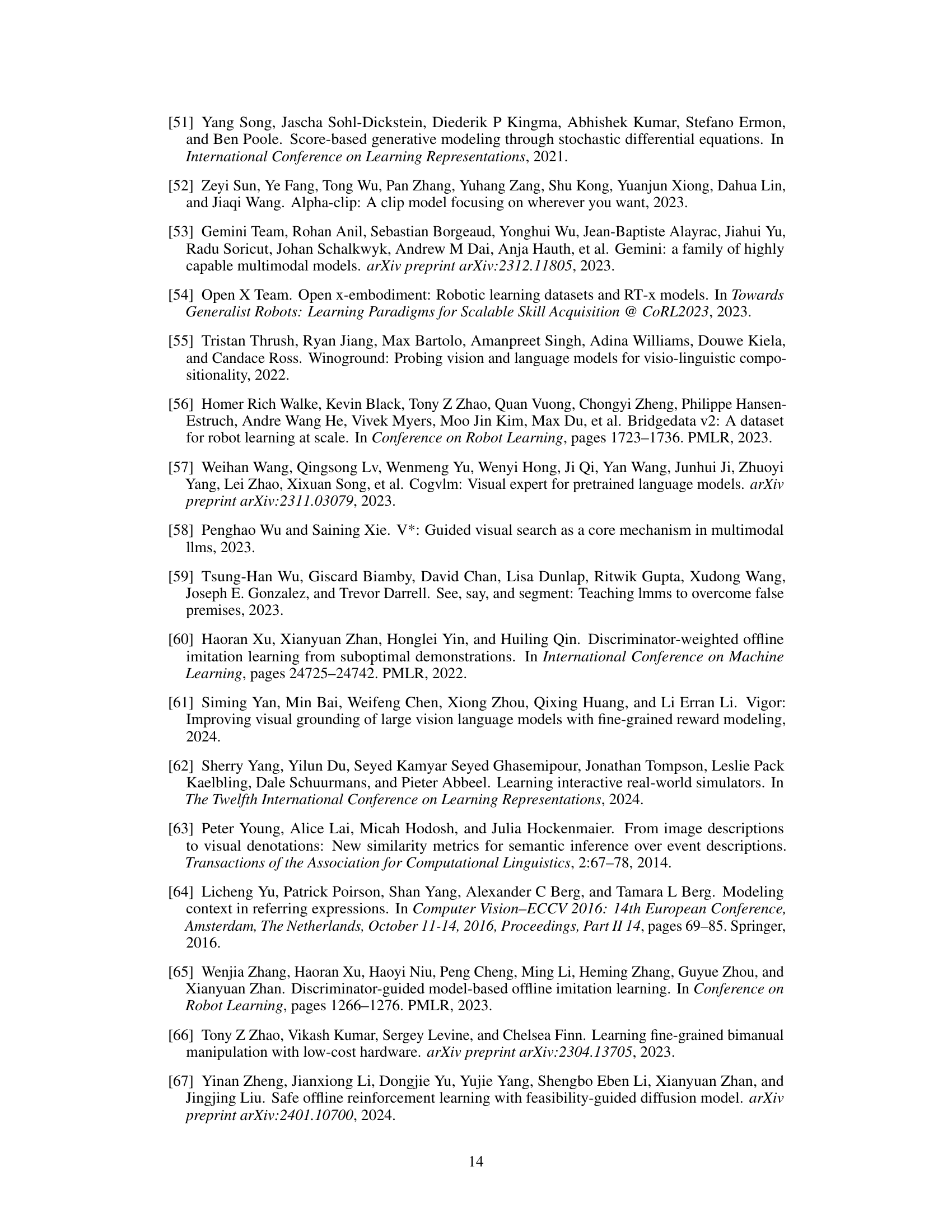 [51] Yang Song, Jascha Sohl-Dickstein, Diederik P Kingma, Abhishek Kumar, Stefano Ermon, and Ben Poole. Score-based generative modeling through stochastic differential equations. In International Conference on Learning Representations, 2021.

[52] Zeyi Sun, Ye Fang, Tong Wu, Pan Zhang, Yuhang Zang, Shu Kong, Yuanjun Xiong, Dahua Lin, and Jiaqi Wang. Alpha-clip: A clip model focusing on wherever you want, 2023.

[53] Gemini Team, Rohan Anil, Sebastian Borgeaud, Yonghui Wu, Jean-Baptiste Alayrac, Jiahui Yu, Radu Soricut, Johan Schalkwyk, Andrew M Dai, Anja Hauth, et al. Gemini: a family of highly capable multimodal models. arXiv preprint arXiv:2312.11805, 2023.

[54] Open X Team. Open x-embodiment: Robotic learning datasets and RT-x models. In Towards Generalist Robots: Learning Paradigms for Scalable Skill Acquisition @ CoRL2023, 2023.

[55] Tristan Thrush, Ryan Jiang, Max Bartolo, Amanpreet Singh, Adina Williams, Douwe Kiela, and Candace Ross. Winoground: Probing vision and language models for visio-linguistic compositionality, 2022.

[56] Homer Rich Walke, Kevin Black, Tony Z Zhao, Quan Vuong, Chongyi Zheng, Philippe Hansen-Estruch, Andre Wang He, Vivek Myers, Moo Jin Kim, Max Du, et al. Bridgedata v2: A dataset for robot learning at scale. In Conference on Robot Learning, pages 1723–1736. PMLR, 2023.

[57] Weihan Wang, Qingsong Lv, Wenmeng Yu, Wenyi Hong, Ji Qi, Yan Wang, Junhui Ji, Zhuoyi Yang, Lei Zhao, Xixuan Song, et al. Cogvlm: Visual expert for pretrained language models. arXiv preprint arXiv:2311.03079, 2023.

[58] Penghao Wu and Saining Xie. V*: Guided visual search as a core mechanism in multimodal llms, 2023.

[59] Tsung-Han Wu, Giscard Biamby, David Chan, Lisa Dunlap, Ritwik Gupta, Xudong Wang, Joseph E. Gonzalez, and Trevor Darrell. See, say, and segment: Teaching lmms to overcome false premises, 2023.

[60] Haoran Xu, Xianyuan Zhan, Honglei Yin, and Huiling Qin. Discriminator-weighted offline imitation learning from suboptimal demonstrations. In International Conference on Machine Learning, pages 24725–24742. PMLR, 2022.

[61] Siming Yan, Min Bai, Weifeng Chen, Xiong Zhou, Qixing Huang, and Li Erran Li. Vigor: Improving visual grounding of large vision language models with fine-grained reward modeling, 2024.

[62] Sherry Yang, Yilun Du, Seyed Kamyar Seyed Ghasemipour, Jonathan Tompson, Leslie Pack Kaelbling, Dale Schuurmans, and Pieter Abbeel. Learning interactive real-world simulators. In The Twelfth International Conference on Learning Representations, 2024.

[63] Peter Young, Alice Lai, Micah Hodosh, and Julia Hockenmaier. From image descriptions to visual denotations: New similarity metrics for semantic inference over event descriptions. Transactions of the Association for Computational Linguistics, 2:67–78, 2014.

[64] Licheng Yu, Patrick Poirson, Shan Yang, Alexander C Berg, and Tamara L Berg. Modeling context in referring expressions. In Computer Vision–ECCV 2016: 14th European Conference, Amsterdam, The Netherlands, October 11-14, 2016, Proceedings, Part II 14, pages 69–85. Springer, 2016.

[65] Wenjia Zhang, Haoran Xu, Haoyi Niu, Peng Cheng, Ming Li, Heming Zhang, Guyue Zhou, and Xianyuan Zhan. Discriminator-guided model-based offline imitation learning. In Conference on Robot Learning, pages 1266–1276. PMLR, 2023.

[66] Tony Z Zhao, Vikash Kumar, Sergey Levine, and Chelsea Finn. Learning fine-grained bimanual manipulation with low-cost hardware. arXiv preprint arXiv:2304.13705, 2023.

[67] Yinan Zheng, Jianxiong Li, Dongjie Yu, Yujie Yang, Shengbo Eben Li, Xianyuan Zhan, and Jingjing Liu. Safe offline reinforcement learning with feasibility-guided diffusion model. arXiv preprint arXiv:2401.10700, 2024.

14